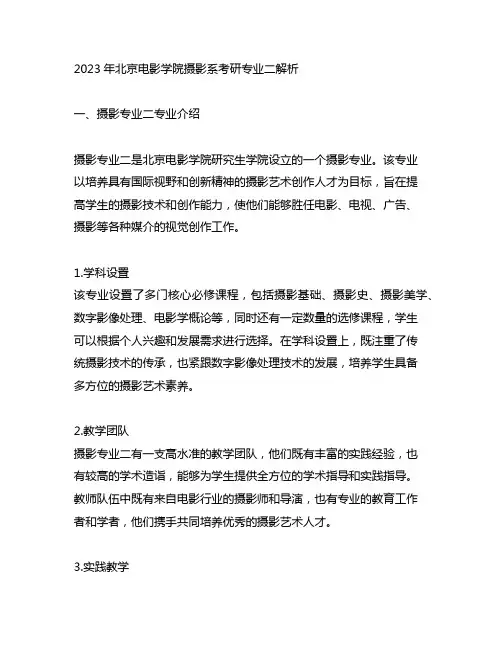 2023 年北京电影学院摄影系考研专业二解析

一、摄影专业二专业介绍

摄影专业二是北京电影学院研究生学院设立的一个摄影专业。该专业以培养具有国际视野和创新精神的摄影艺术创作人才为目标，旨在提高学生的摄影技术和创作能力，使他们能够胜任电影、电视、广告、摄影等各种媒介的视觉创作工作。

1.学科设置
该专业设置了多门核心必修课程，包括摄影基础、摄影史、摄影美学、数字影像处理、电影学概论等，同时还有一定数量的选修课程，学生可以根据个人兴趣和发展需求进行选择。在学科设置上，既注重了传统摄影技术的传承，也紧跟数字影像处理技术的发展，培养学生具备多方位的摄影艺术素养。

2.教学团队
摄影专业二有一支高水准的教学团队，他们既有丰富的实践经验，也有较高的学术造诣，能够为学生提供全方位的学术指导和实践指导。教师队伍中既有来自电影行业的摄影师和导演，也有专业的教育工作者和学者，他们携手共同培养优秀的摄影艺术人才。

3.实践教学